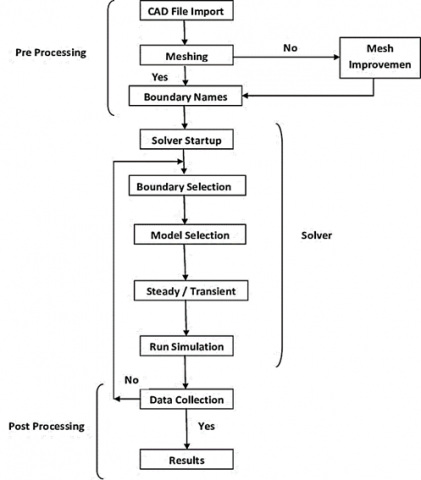 Pre Processing

CAD File Import

Meshing

No

Mesh Improvemen

Yes

Boundary Names

Solver Startup

Boundary Selection

Model Selection

Solver

Steady / Transient

Run Simulation

No

Data Collection

Post Processing

Yes

Results